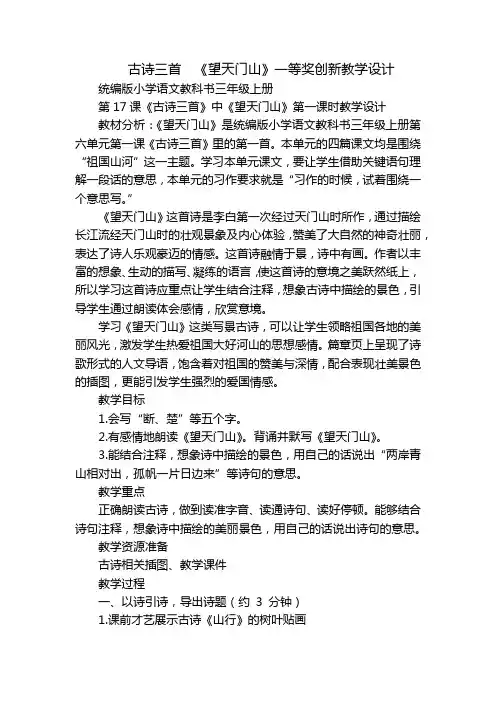 古诗三首 《望天门山》一等奖创新教学设计

统编版小学语文教科书三年级上册

第 17 课《古诗三首》中《望天门山》第一课时教学设计

教材分析：《望天门山》是统编版小学语文教科书三年级上册第六单元第一课《古诗三首》里的第一首。本单元的四篇课文均是围绕“祖国山河”这一主题。学习本单元课文，要让学生借助关键语句理解一段话的意思，本单元的习作要求就是“习作的时候，试着围绕一个意思写。”

《望天门山》这首诗是李白第一次经过天门山时所作，通过描绘长江流经天门山时的壮观景象及内心体验，赞美了大自然的神奇壮丽，表达了诗人乐观豪迈的情感。这首诗融情于景，诗中有画。作者以丰富的想象、生动的描写、凝练的语言，使这首诗的意境之美跃然纸上，所以学习这首诗应重点让学生结合注释，想象古诗中描绘的景色，引导学生通过朗读体会感情，欣赏意境。

学习《望天门山》这类写景古诗，可以让学生领略祖国各地的美丽风光，激发学生热爱祖国大好河山的思想感情。篇章页上呈现了诗歌形式的人文导语，饱含着对祖国的赞美与深情，配合表现壮美景色的插图，更能引发学生强烈的爱国情感。

教学目标

1.会写“断、楚”等五个字。

2.有感情地朗读《望天门山》。背诵并默写《望天门山》。

3.能结合注释，想象诗中描绘的景色，用自己的话说出“两岸青山相对出，孤帆一片日边来”等诗句的意思。

教学重点

正确朗读古诗，做到读准字音、读通诗句、读好停顿。能够结合诗句注释，想象诗中描绘的美丽景色，用自己的话说出诗句的意思。

教学资源准备

古诗相关插图、教学课件

教学过程

一、以诗引诗，导出诗题（约 3 分钟）

1.课前才艺展示古诗《山行》的树叶贴画